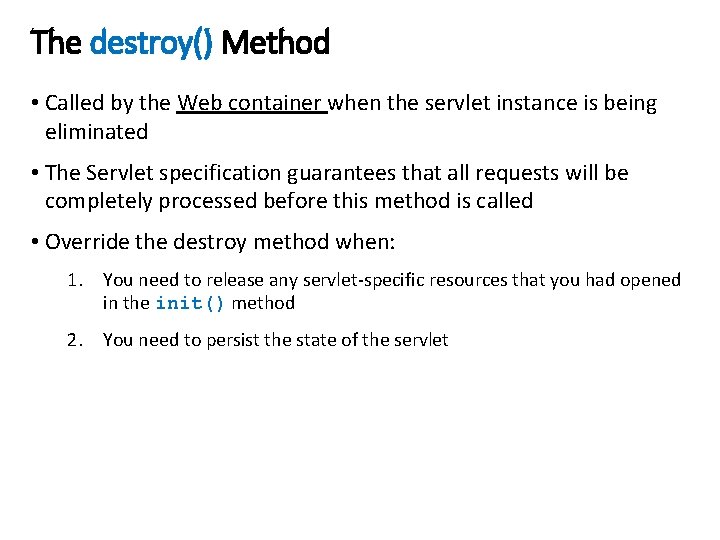 The destroy() Method

• Called by the Web container when the servlet instance is being eliminated

• The Servlet specification guarantees that all requests will be completely processed before this method is called

• Override the destroy method when:

1. You need to release any servlet-specific resources that you had opened in the init() method

2. You need to persist the state of the servlet